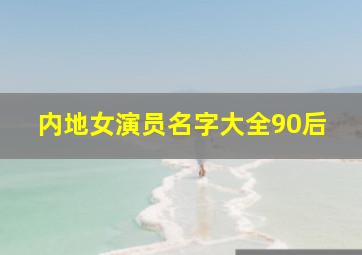 内地女演员名字大全90后